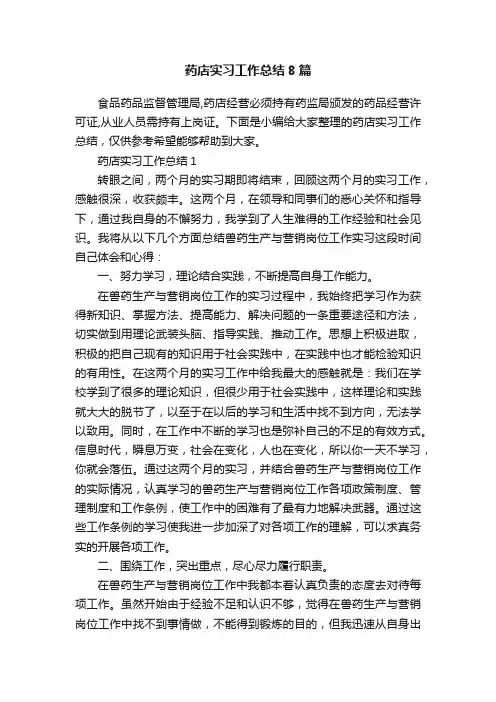 药店实习工作总结 8 篇

食品药品监督管理局,药店经营必须持有药监局颁发的药品经营许可证,从业人员需持有上岗证。下面是小编给大家整理的药店实习工作总结，仅供参考希望能够帮助到大家。

药店实习工作总结 1

转眼之间，两个月的实习期即将结束，回顾这两个月的实习工作，感触很深，收获颇丰。这两个月，在领导和同事们的悉心关怀和指导下，通过我自身的不懈努力，我学到了人生难得的工作经验和社会见识。我将从以下几个方面总结兽药生产与营销岗位工作实习这段时间自己体会和心得：

一、努力学习，理论结合实践，不断提高自身工作能力。

在兽药生产与营销岗位工作的实习过程中，我始终把学习作为获得新知识、掌握方法、提高能力、解决问题的一条重要途径和方法，切实做到用理论武装头脑、指导实践、推动工作。思想上积极进取，积极的把自己现有的知识用于社会实践中，在实践中也才能检验知识的有用性。在这两个月的实习工作中给我最大的感触就是：我们在学校学到了很多的理论知识，但很少用于社会实践中，这样理论和实践就大大的脱节了，以至于在以后的学习和生活中找不到方向，无法学以致用。同时，在工作中不断的学习也是弥补自己的不足的有效方式。信息时代，瞬息万变，社会在变化，人也在变化，所以你一天不学习，你就会落伍。通过这两个月的实习，并结合兽药生产与营销岗位工作的实际情况，认真学习的兽药生产与营销岗位工作各项政策制度、管理制度和工作条例，使工作中的困难有了最有力地解决武器。通过这些工作条例的学习使我进一步加深了对各项工作的理解，可以求真务实的开展各项工作。

二、围绕工作，突出重点，尽心尽力履行职责。

在兽药生产与营销岗位工作中我都本着认真负责的态度去对待每项工作。虽然开始由于经验不足和认识不够，觉得在兽药生产与营销岗位工作中找不到事情做，不能得到锻炼的目的，但我迅速从自身出